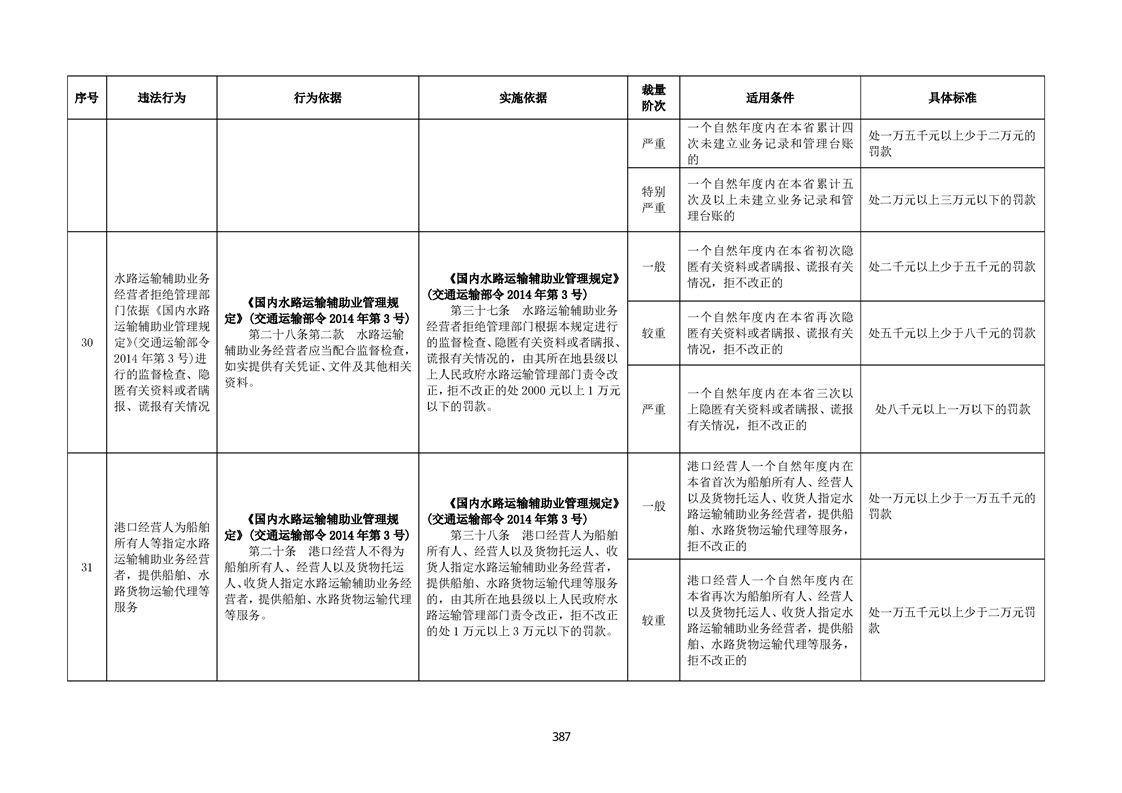 | 序号 | 违法行为 | 行为依据 | 实施依据 | 裁量阶次 | 适用条件 | 具体标准 |
|---|---|---|---|---|---|---|
| | | | | 严重 | 一个自然年度内在本省累计四次未建立业务记录和管理台账的 | 处一万五千元以上少于二万元的罚款 |
| | | | | 特别严重 | 一个自然年度内在本省累计五次及以上未建立业务记录和管理台账的 | 处二万元以上三万元以下的罚款 |
| 30 | 水路运输辅助业务经营者拒绝管理部门依据《国内水路运输辅助业管理规定》(交通运输部令2014年第3号)进行的监督检查、隐匿有关资料或者瞒报、谎报有关情况 | 《国内水路运输辅助业管理规定》(交通运输部令2014年第3号) 第二十八条第二款 水路运输辅助业务经营者应当配合监督检查，如实提供有关凭证、文件及其他相关资料。 | 《国内水路运输辅助业管理规定》(交通运输部令2014年第3号) 第三十七条 水路运输辅助业务经营者拒绝管理部门根据本规定进行的监督检查、隐匿有关资料或者瞒报、谎报有关情况的，由其所在地县级以上人民政府水路运输管理部门责令改正，拒不改正的处2000元以上1万元以下的罚款。 | 一般 | 一个自然年度内在本省初次隐匿有关资料或者瞒报、谎报有关情况，拒不改正的 | 处二千元以上少于五千元的罚款 |
| | | | | 较重 | 一个自然年度内在本省再次隐匿有关资料或者瞒报、谎报有关情况，拒不改正的 | 处五千元以上少于八千元的罚款 |
| | | | | 严重 | 一个自然年度内在本省三次以上隐匿有关资料或者瞒报、谎报有关情况，拒不改正的 | 处八千元以上一万以下的罚款 |
| 31 | 港口经营人为船舶所有人等指定水路运输辅助业务经营者，提供船舶、水路货物运输代理等服务 | 《国内水路运输辅助业管理规定》(交通运输部令2014年第3号) 第二十条 港口经营人不得为船舶所有人、经营人以及货物托运人、收货人指定水路运输辅助业务经营者，提供船舶、水路货物运输代理等服务。 | 《国内水路运输辅助业管理规定》(交通运输部令2014年第3号) 第三十八条 港口经营人为船舶所有人、经营人以及货物托运人、收货人指定水路运输辅助业务经营者，提供船舶、水路货物运输代理等服务的，由其所在地县级以上人民政府水路运输管理部门责令改正，拒不改正的处1万元以上3万元以下的罚款。 | 一般 | 港口经营人一个自然年度内在本省首次为船舶所有人、经营人以及货物托运人、收货人指定水路运输辅助业务经营者，提供船舶、水路货物运输代理等服务，拒不改正的 | 处一万元以上少于一万五千元的罚款 |
| | | | | 较重 | 港口经营人一个自然年度内在本省再次为船舶所有人、经营人以及货物托运人、收货人指定水路运输辅助业务经营者，提供船舶、水路货物运输代理等服务，拒不改正的 | 处一万五千元以上少于二万元罚款 |

387